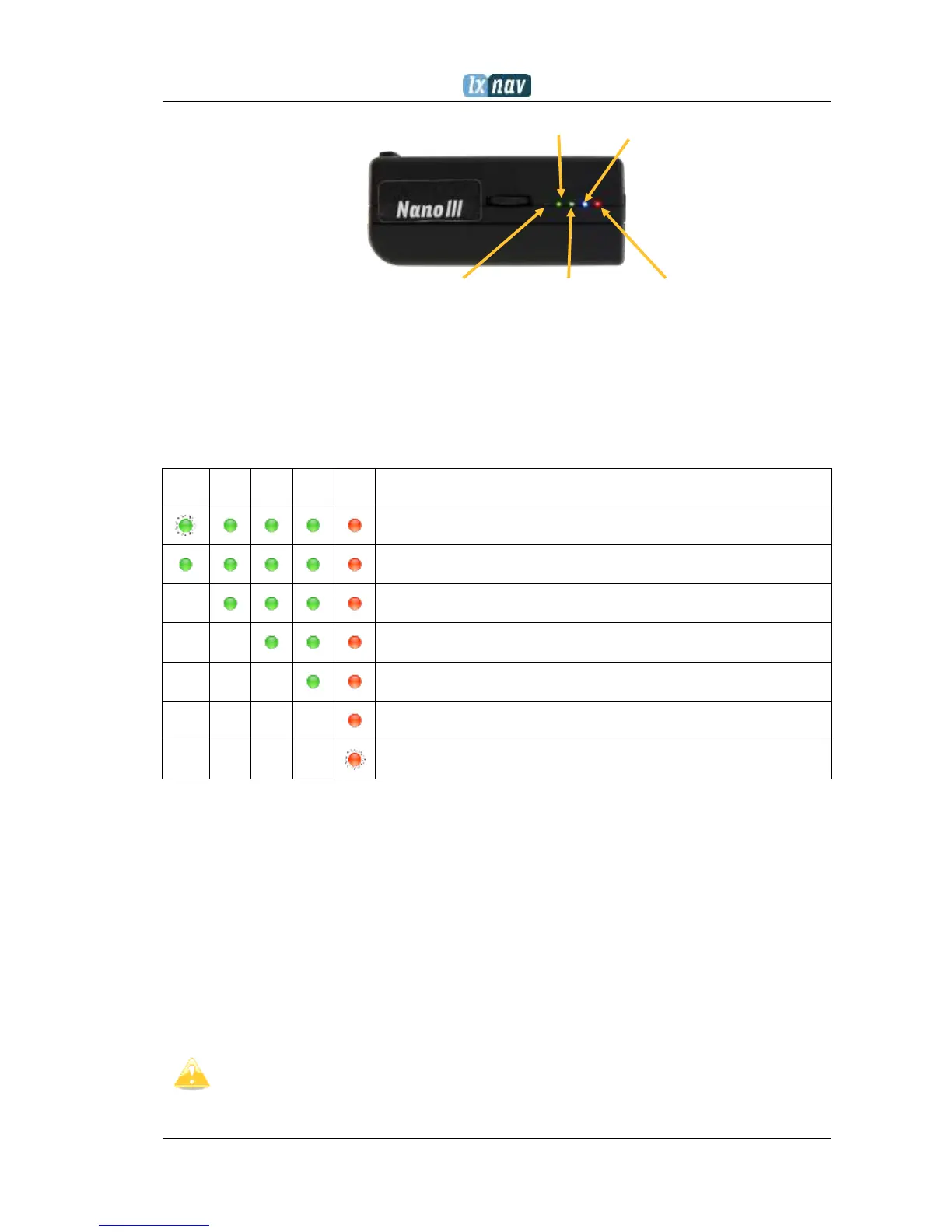 lx nav

Nano III